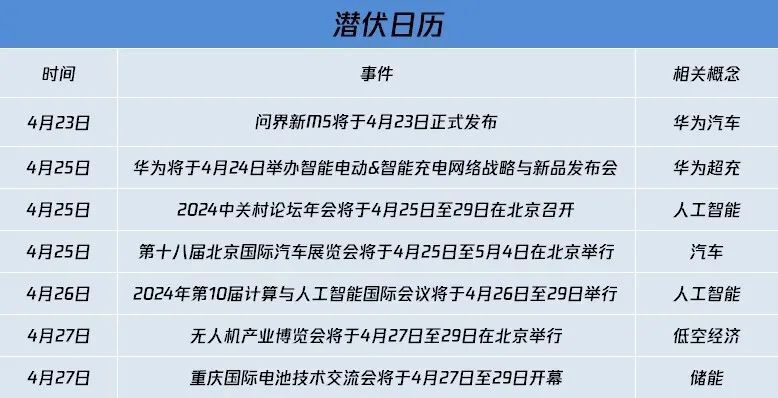 潜伏日历

| 时间 | 事件 | 相关概念 |
|---|---|---|
| 4月23日 | 问界新M5将于4月23日正式发布 | 华为汽车 |
| 4月25日 | 华为将于4月24日举办智能电动&智能充电网络战略与新品发布会 | 华为超充 |
| 4月25日 | 2024中关村论坛年会将于4月25日至29日在北京召开 | 人工智能 |
| 4月25日 | 第十八届北京国际汽车展览会将于4月25日至5月4日在北京举行 | 汽车 |
| 4月26日 | 2024年第10届计算与人工智能国际会议将于4月26日至29日举行 | 人工智能 |
| 4月27日 | 无人机产业博览会将于4月27日至29日在北京举行 | 低空经济 |
| 4月27日 | 重庆国际电池技术交流会将于4月27日至29日开幕 | 储能 |